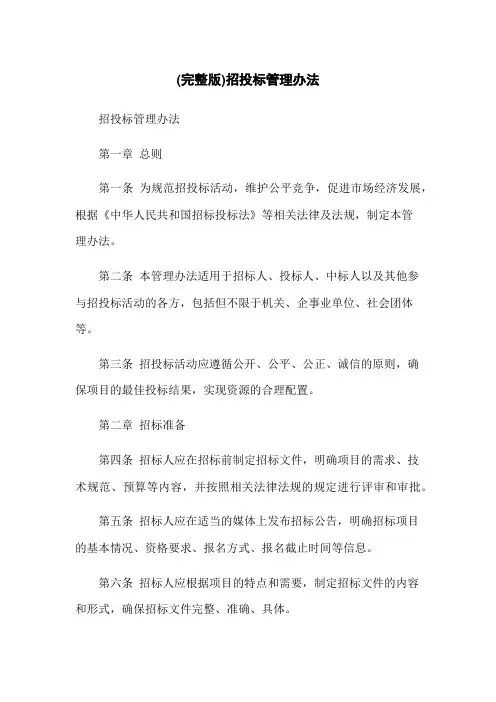 (完整版)招投标管理办法

招投标管理办法

第一章 总则

第一条 为规范招投标活动，维护公平竞争，促进市场经济发展，根据《中华人民共和国招标投标法》等相关法律及法规，制定本管理办法。

第二条 本管理办法适用于招标人、投标人、中标人以及其他参与招投标活动的各方，包括但不限于机关、企事业单位、社会团体等。

第三条 招投标活动应遵循公开、公平、公正、诚信的原则，确保项目的最佳投标结果，实现资源的合理配置。

第二章 招标准备

第四条 招标人应在招标前制定招标文件，明确项目的需求、技术规范、预算等内容，并按照相关法律法规的规定进行评审和审批。

第五条 招标人应在适当的媒体上发布招标公告，明确招标项目的基本情况、资格要求、报名方式、报名截止时间等信息。

第六条 招标人应根据项目的特点和需要，制定招标文件的内容和形式，确保招标文件完整、准确、具体。